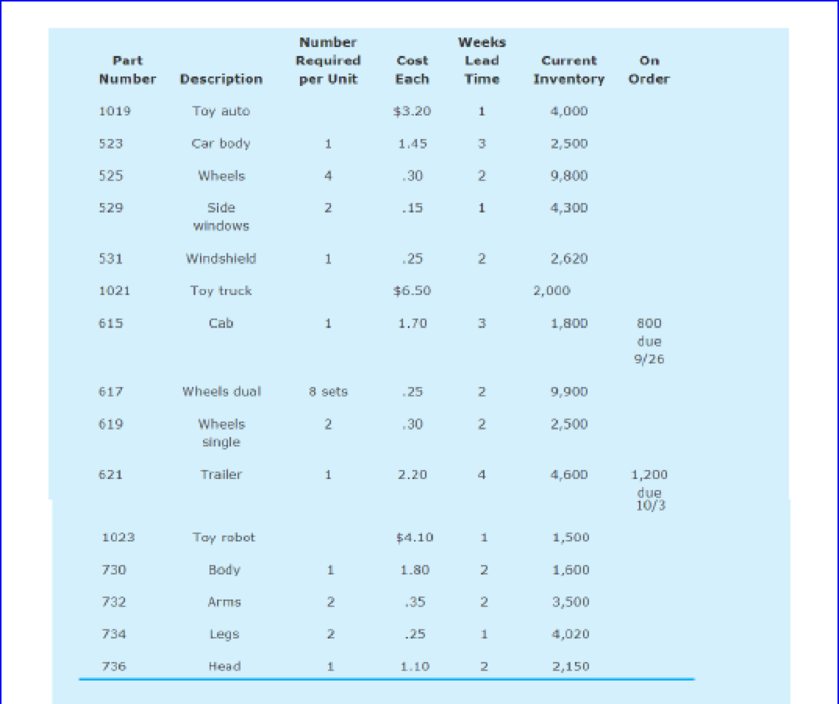 | Part Number | Description | Number Required per Unit | Cost Each | Weeks Lead Time | Current Inventory | On Order |
|---|---|---|---|---|---|---|
| 1019 | Toy auto | | $3.20 | 1 | 4,000 | |
| 523 | Car body | 1 | 1.45 | 3 | 2,500 | |
| 525 | Wheels | 4 | .30 | 2 | 9,800 | |
| 529 | Side windows | 2 | .15 | 1 | 4,300 | |
| 531 | Windshield | 1 | .25 | 2 | 2,620 | |
| 1021 | Toy truck | | $6.50 | | 2,000 | |
| 615 | Cab | 1 | 1.70 | 3 | 1,800 | 800 due 9/26 |
| 617 | Wheels dual | 8 sets | .25 | 2 | 9,900 | |
| 619 | Wheels single | 2 | .30 | 2 | 2,500 | |
| 621 | Trailer | 1 | 2.20 | 4 | 4,600 | 1,200 due 10/3 |
| 1023 | Toy robot | | $4.10 | 1 | 1,500 | |
| 730 | Body | 1 | 1.80 | 2 | 1,600 | |
| 732 | Arms | 2 | .35 | 2 | 3,500 | |
| 734 | Legs | 2 | .25 | 1 | 4,020 | |
| 736 | Head | 1 | 1.10 | 2 | 2,150 | |